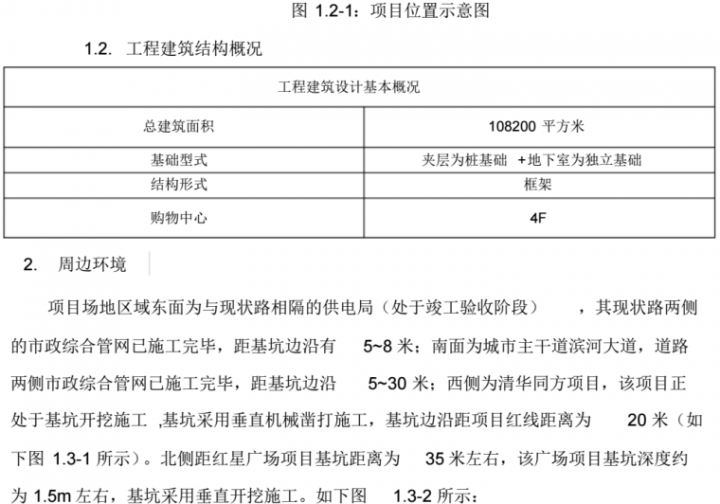 图 1.2-1：项目位置示意图

1.2. 工程建筑结构概况

| 工程建筑设计基本概况 | |
|---|---|
| 总建筑面积 | 108200 平方米 |
| 基础型式 | 夹层为桩基础 +地下室为独立基础 |
| 结构形式 | 框架 |
| 购物中心 | 4F |

2. 周边环境

项目场地区域东面为与现状路相隔的供电局（处于竣工验收阶段），其现状路两侧的市政综合管网已施工完毕，距基坑边沿有 5~8 米；南面为城市主干道滨河大道，道路两侧市政综合管网已施工完毕，距基坑边沿 5~30 米；西侧为清华同方项目，该项目正处于基坑开挖施工 ,基坑采用垂直机械凿打施工，基坑边沿距项目红线距离为 20 米（如下图 1.3-1 所示）。北侧距红星广场项目基坑距离为 35 米左右，该广场项目基坑深度约为 1.5m 左右，基坑采用垂直开挖施工。如下图 1.3-2 所示：